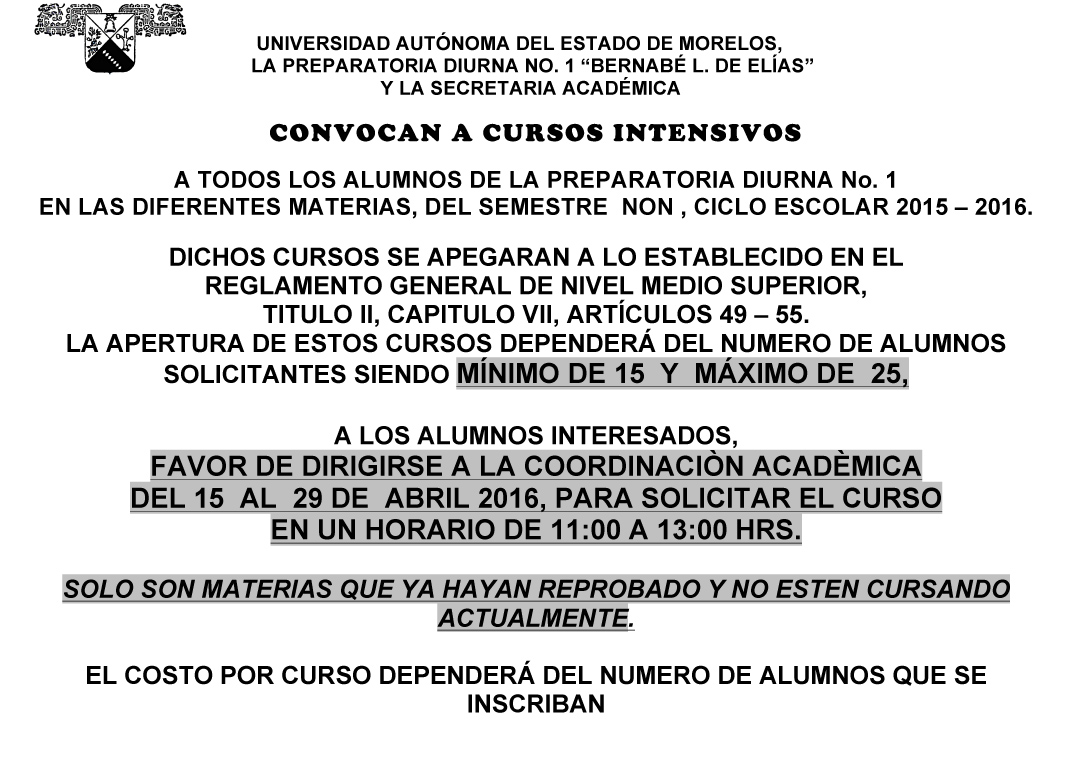 UNIVERSIDAD AUTÓNOMA DEL ESTADO DE MORELOS,
LA PREPARATORIA DIURNA NO. 1 “BERNABÉ L. DE ELÍAS”
Y LA SECRETARIA ACADÉMICA

CONVOCAN A CURSOS INTENSIVOS

A TODOS LOS ALUMNOS DE LA PREPARATORIA DIURNA No. 1
EN LAS DIFERENTES MATERIAS, DEL SEMESTRE NON , CICLO ESCOLAR 2015 – 2016.

DICHOS CURSOS SE APEGARAN A LO ESTABLECIDO EN EL REGLAMENTO GENERAL DE NIVEL MEDIO SUPERIOR, TITULO II, CAPITULO VII, ARTÍCULOS 49 – 55.
LA APERTURA DE ESTOS CURSOS DEPENDERÁ DEL NUMERO DE ALUMNOS SOLICITANTES SIENDO MÍNIMO DE 15 Y MÁXIMO DE 25,

A LOS ALUMNOS INTERESADOS,
FAVOR DE DIRIGIRSE A LA COORDINACIÒN ACADÈMICA DEL 15 AL 29 DE ABRIL 2016, PARA SOLICITAR EL CURSO EN UN HORARIO DE 11:00 A 13:00 HRS.

SOLO SON MATERIAS QUE YA HAYAN REPROBADO Y NO ESTEN CURSANDO ACTUALMENTE.

EL COSTO POR CURSO DEPENDERÁ DEL NUMERO DE ALUMNOS QUE SE INSCRIBAN